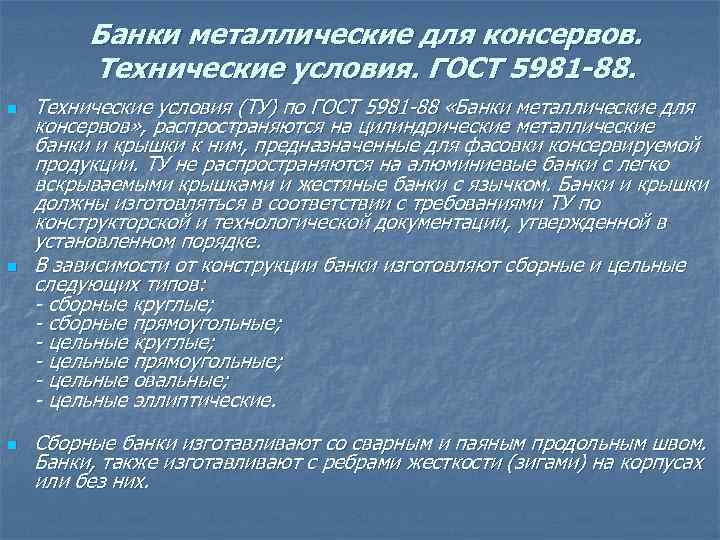 Банки металлические для консервов. Технические условия. ГОСТ 5981-88.

Технические условия (ТУ) по ГОСТ 5981-88 «Банки металлические для консервов», распространяются на цилиндрические металлические банки и крышки к ним, предназначенные для фасовки консервируемой продукции. ТУ не распространяются на алюминиевые банки с легко вскрываемыми крышками и жестяные банки с язычком. Банки и крышки должны изготовляться в соответствии с требованиями ТУ по конструкторской и технологической документации, утвержденной в установленном порядке.

В зависимости от конструкции банки изготовляют сборные и цельные следующих типов:
- сборные круглые;
- сборные прямоугольные;
- цельные круглые;
- цельные прямоугольные;
- цельные овальные;
- цельные эллиптические.

Сборные банки изготавливают со сварным и паяным продольным швом. Банки, также изготавливают с ребрами жесткости (зигами) на корпусах или без них.